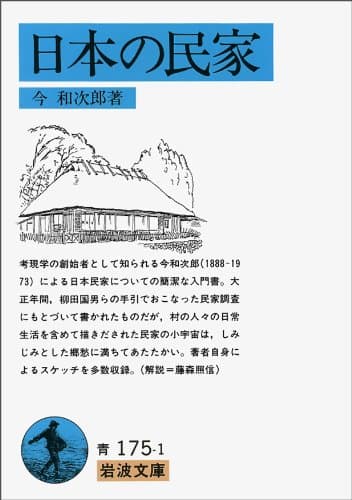 日本の民家

今 和次郎著

考現学の創始者として知られる今和次郎(1888-1973)による日本民家についての簡潔な入門書。大正年間，柳田国男らの手引でおこなった民家調査にもとづいて書かれたものだが，村の人々の日常生活を含めて描きだされた民家の小宇宙は，しみじみとした郷愁に満ちてあたたかい。著者自身によるスケッチを多数収録。(解説＝藤森照信)

青 175-1
岩波文庫